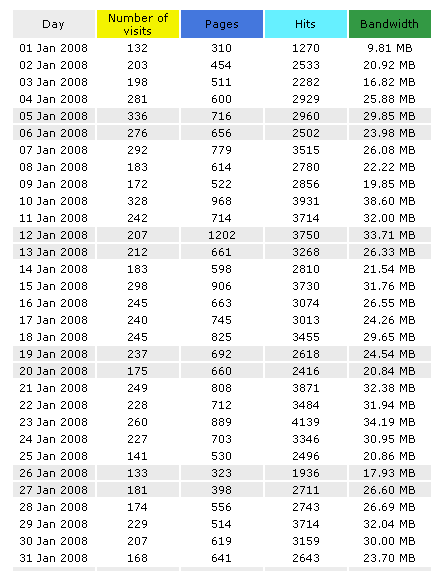 | Day | Number of visits | Pages | Hits | Bandwidth |
|---|---|---|---|---|
| 01 Jan 2008 | 132 | 310 | 1270 | 9.81 MB |
| 02 Jan 2008 | 203 | 454 | 2533 | 20.92 MB |
| 03 Jan 2008 | 198 | 511 | 2282 | 16.82 MB |
| 04 Jan 2008 | 281 | 600 | 2929 | 25.88 MB |
| 05 Jan 2008 | 336 | 716 | 2960 | 29.85 MB |
| 06 Jan 2008 | 276 | 656 | 2502 | 23.98 MB |
| 07 Jan 2008 | 292 | 779 | 3515 | 26.08 MB |
| 08 Jan 2008 | 183 | 614 | 2780 | 22.22 MB |
| 09 Jan 2008 | 172 | 522 | 2856 | 19.85 MB |
| 10 Jan 2008 | 328 | 968 | 3931 | 38.60 MB |
| 11 Jan 2008 | 242 | 714 | 3714 | 32.00 MB |
| 12 Jan 2008 | 207 | 1202 | 3750 | 33.71 MB |
| 13 Jan 2008 | 212 | 661 | 3268 | 26.33 MB |
| 14 Jan 2008 | 183 | 598 | 2810 | 21.54 MB |
| 15 Jan 2008 | 298 | 906 | 3730 | 31.76 MB |
| 16 Jan 2008 | 245 | 663 | 3074 | 26.55 MB |
| 17 Jan 2008 | 240 | 745 | 3013 | 24.26 MB |
| 18 Jan 2008 | 245 | 825 | 3455 | 29.65 MB |
| 19 Jan 2008 | 237 | 692 | 2618 | 24.54 MB |
| 20 Jan 2008 | 175 | 660 | 2416 | 20.84 MB |
| 21 Jan 2008 | 249 | 808 | 3871 | 32.38 MB |
| 22 Jan 2008 | 228 | 712 | 3484 | 31.94 MB |
| 23 Jan 2008 | 260 | 889 | 4139 | 34.19 MB |
| 24 Jan 2008 | 227 | 703 | 3346 | 30.95 MB |
| 25 Jan 2008 | 141 | 530 | 2496 | 20.86 MB |
| 26 Jan 2008 | 133 | 323 | 1936 | 17.93 MB |
| 27 Jan 2008 | 181 | 398 | 2711 | 26.60 MB |
| 28 Jan 2008 | 174 | 556 | 2743 | 26.69 MB |
| 29 Jan 2008 | 229 | 514 | 3714 | 32.04 MB |
| 30 Jan 2008 | 207 | 619 | 3159 | 30.00 MB |
| 31 Jan 2008 | 168 | 641 | 2643 | 23.70 MB |